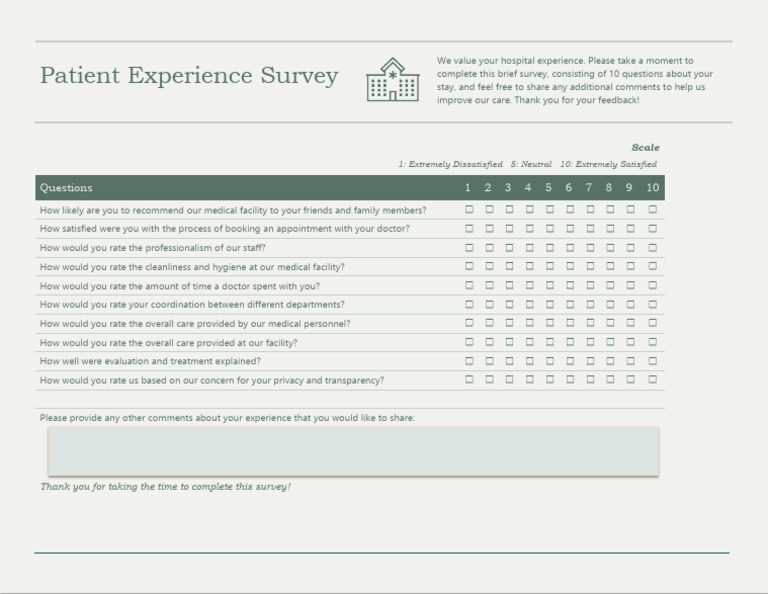 Patient Experience Survey

We value your hospital experience. Please take a moment to complete this brief survey, consisting of 10 questions about your stay, and feel free to share any additional comments to help us improve our care. Thank you for your feedback!

Scale
1: Extremely Dissatisfied 5: Neutral 10: Extremely Satisfied

| Questions | 1 | 2 | 3 | 4 | 5 | 6 | 7 | 8 | 9 | 10 |
|---|---|---|---|---|---|---|---|---|---|---|
| How likely are you to recommend our medical facility to your friends and family members? | ☐ | ☐ | ☐ | ☐ | ☐ | ☐ | ☐ | ☐ | ☐ | ☐ |
| How satisfied were you with the process of booking an appointment with your doctor? | ☐ | ☐ | ☐ | ☐ | ☐ | ☐ | ☐ | ☐ | ☐ | ☐ |
| How would you rate the professionalism of our staff? | ☐ | ☐ | ☐ | ☐ | ☐ | ☐ | ☐ | ☐ | ☐ | ☐ |
| How would you rate the cleanliness and hygiene at our medical facility? | ☐ | ☐ | ☐ | ☐ | ☐ | ☐ | ☐ | ☐ | ☐ | ☐ |
| How would you rate the amount of time a doctor spent with you? | ☐ | ☐ | ☐ | ☐ | ☐ | ☐ | ☐ | ☐ | ☐ | ☐ |
| How would you rate your coordination between different departments? | ☐ | ☐ | ☐ | ☐ | ☐ | ☐ | ☐ | ☐ | ☐ | ☐ |
| How would you rate the overall care provided by our medical personnel? | ☐ | ☐ | ☐ | ☐ | ☐ | ☐ | ☐ | ☐ | ☐ | ☐ |
| How would you rate the overall care provided at our facility? | ☐ | ☐ | ☐ | ☐ | ☐ | ☐ | ☐ | ☐ | ☐ | ☐ |
| How well were evaluation and treatment explained? | ☐ | ☐ | ☐ | ☐ | ☐ | ☐ | ☐ | ☐ | ☐ | ☐ |
| How would you rate us based on our concern for your privacy and transparency? | ☐ | ☐ | ☐ | ☐ | ☐ | ☐ | ☐ | ☐ | ☐ | ☐ |

Please provide any other comments about your experience that you would like to share:

Thank you for taking the time to complete this survey!